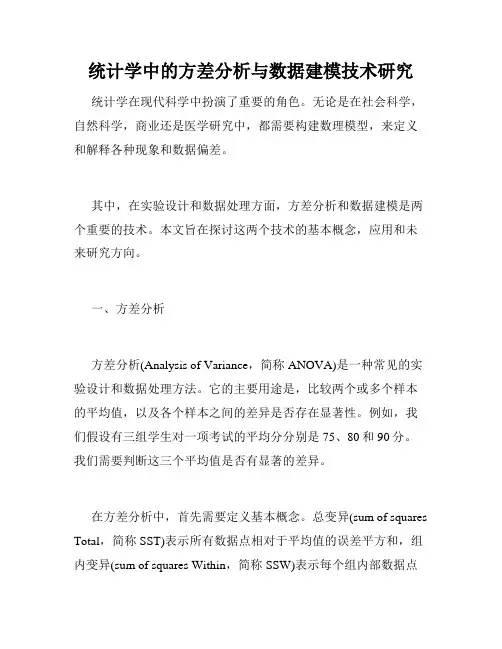 统计学中的方差分析与数据建模技术研究

统计学在现代科学中扮演了重要的角色。无论是在社会科学，自然科学，商业还是医学研究中，都需要构建数理模型，来定义和解释各种现象和数据偏差。

其中，在实验设计和数据处理方面，方差分析和数据建模是两个重要的技术。本文旨在探讨这两个技术的基本概念，应用和未来研究方向。

一、方差分析

方差分析(Analysis of Variance，简称 ANOVA)是一种常见的实验设计和数据处理方法。它的主要用途是，比较两个或多个样本的平均值，以及各个样本之间的差异是否存在显著性。例如，我们假设有三组学生对一项考试的平均分分别是 75、80 和 90 分。我们需要判断这三个平均值是否有显著的差异。

在方差分析中，首先需要定义基本概念。总变异(sum of squares Total，简称 SST)表示所有数据点相对于平均值的误差平方和，组内变异(sum of squares Within，简称 SSW)表示每个组内部数据点